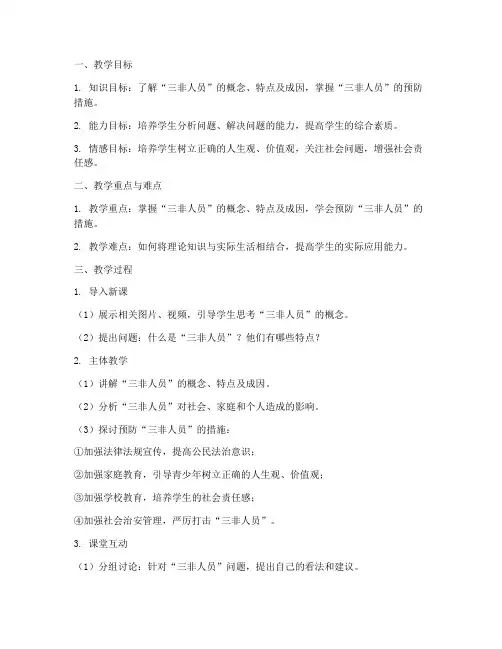 一、教学目标

1. 知识目标：了解“三非人员”的概念、特点及成因，掌握“三非人员”的预防措施。

2. 能力目标：培养学生分析问题、解决问题的能力，提高学生的综合素质。

3. 情感目标：培养学生树立正确的人生观、价值观，关注社会问题，增强社会责任感。

二、教学重点与难点

1. 教学重点：掌握“三非人员”的概念、特点及成因，学会预防“三非人员”的措施。

2. 教学难点：如何将理论知识与实际生活相结合，提高学生的实际应用能力。

三、教学过程

1. 导入新课

（1）展示相关图片、视频，引导学生思考“三非人员”的概念。

（2）提出问题：什么是“三非人员”？他们有哪些特点？

2. 主体教学

（1）讲解“三非人员”的概念、特点及成因。

（2）分析“三非人员”对社会、家庭和个人造成的影响。

（3）探讨预防“三非人员”的措施：

①加强法律法规宣传，提高公民法治意识；

②加强家庭教育，引导青少年树立正确的人生观、价值观；

③加强学校教育，培养学生的社会责任感；

④加强社会治安管理，严厉打击“三非人员”。

3. 课堂互动

（1）分组讨论：针对“三非人员”问题，提出自己的看法和建议。